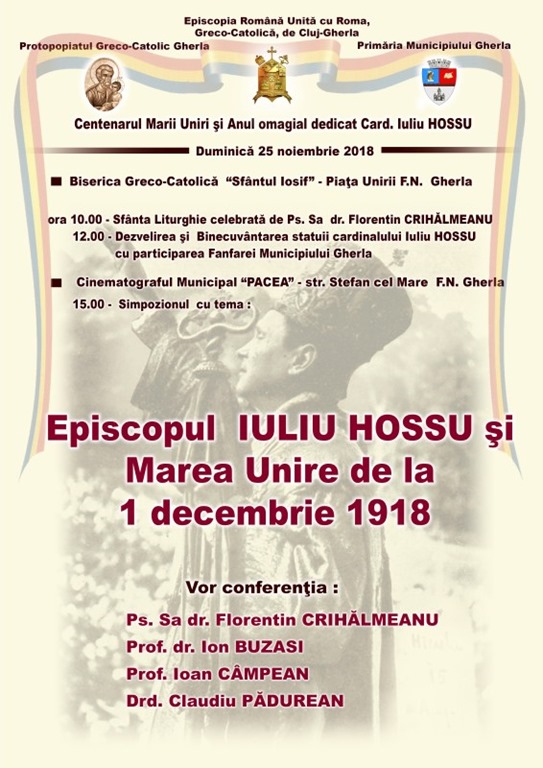 Episcopia Română Unită cu Roma, Greco-Catolică, de Cluj-Gherla

Protopopiatul Greco-Catolic Gherla

Primăria Municipiului Gherla

Centenarul Marii Uniri şi Anul omagial dedicat Card. Iuliu HOSSU

Duminică 25 noiembrie 2018

■ Biserica Greco-Catolică "Sfântul Iosif" - Piaţa Unirii F.N. Gherla

ora 10.00 - Sfânta Liturghie celebrată de Ps. Sa dr. Florentin CRIHĂLMEANU
12.00 - Dezvelirea şi Binecuvântarea statuii cardinalului Iuliu HOSSU cu participarea Fanfarei Municipiului Gherla

■ Cinematograful Municipal "PACEA" - str. Stefan cel Mare F.N. Gherla
15.00 - Simpozionul cu tema :

Episcopul IULIU HOSSU şi Marea Unire de la 1 decembrie 1918

Vor conferenţia :

Ps. Sa dr. Florentin CRIHĂLMEANU
Prof. dr. Ion BUZASI
Prof. Ioan CÂMPEAN
Drd. Claudiu PĂDUREAN